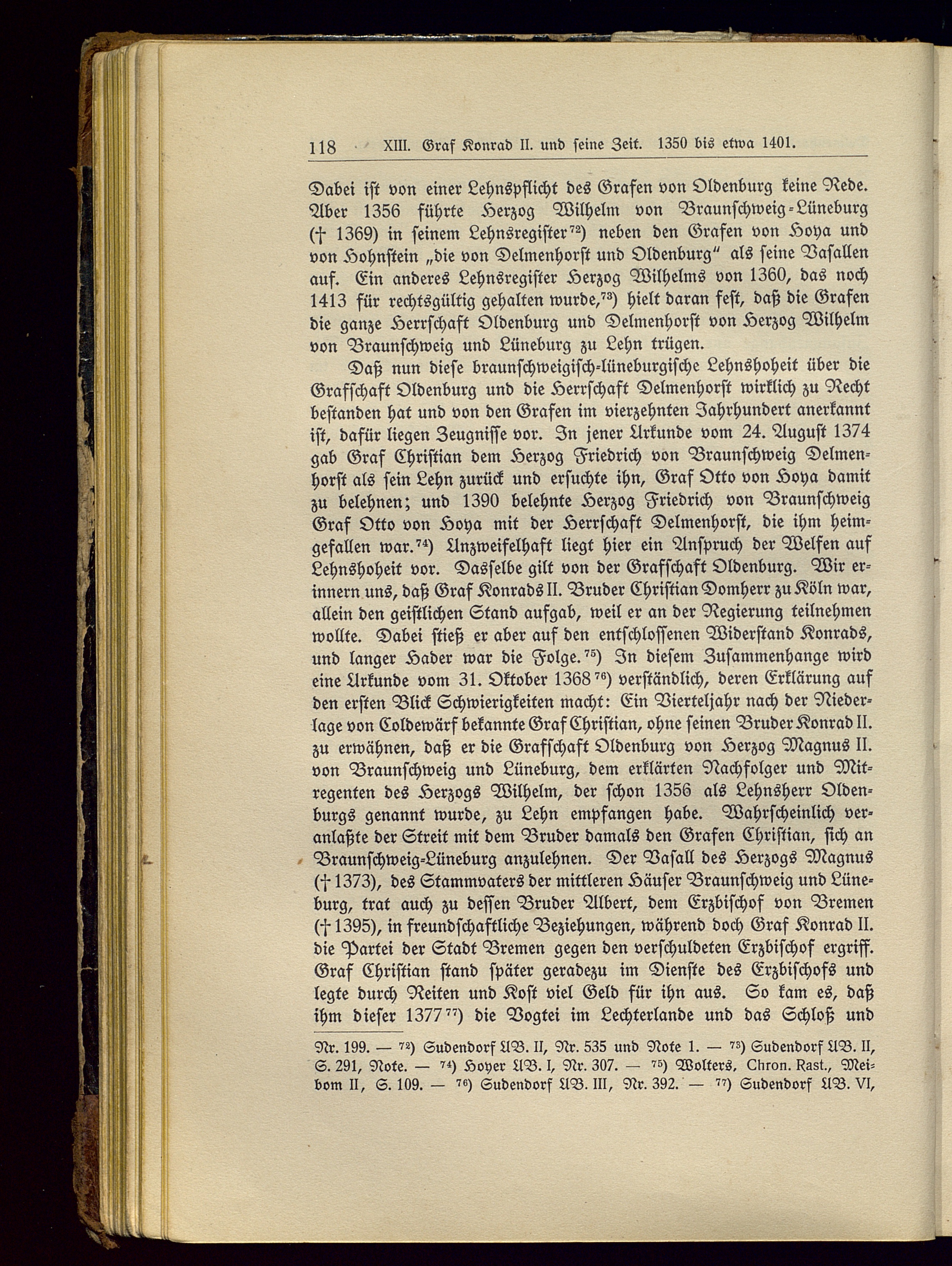 118 XIII. Graf Konrad II. und seine Zeit. 1350 bis etwa 1401.

Dabei ist von einer Lehnspflicht des Grafen von Oldenburg keine Rede. Aber 1356 führte Herzog Wilhelm von Braunschweig-Lüneburg († 1369) in seinem Lehnsregister$^{72}$) neben den Grafen von Hoya und von Hohnstein „die von Delmenhorst und Oldenburg" als seine Vasallen auf. Ein anderes Lehnsregister Herzog Wilhelms von 1360, das noch 1413 für rechtsgültig gehalten wurde,$^{73}$) hielt daran fest, daß die Grafen die ganze Herrschaft Oldenburg und Delmenhorst von Herzog Wilhelm von Braunschweig und Lüneburg zu Lehn trügen.

Daß nun diese braunschweigisch-lüneburgische Lehnshoheit über die Grafschaft Oldenburg und die Herrschaft Delmenhorst wirklich zu Recht bestanden hat und von den Grafen im vierzehnten Jahrhundert anerkannt ist, dafür liegen Zeugnisse vor. In jener Urkunde vom 24. August 1374 gab Graf Christian dem Herzog Friedrich von Braunschweig Delmenhorst als sein Lehn zurück und ersuchte ihn, Graf Otto von Hoya damit zu belehnen; und 1390 belehnte Herzog Friedrich von Braunschweig Graf Otto von Hoya mit der Herrschaft Delmenhorst, die ihm heimgefallen war.$^{74}$) Unzweifelhaft liegt hier ein Anspruch der Welfen auf Lehnshoheit vor. Dasselbe gilt von der Grafschaft Oldenburg. Wir erinnern uns, daß Graf Konrads II. Bruder Christian Domherr zu Köln war, allein den geistlichen Stand aufgab, weil er an der Regierung teilnehmen wollte. Dabei stieß er aber auf den entschlossenen Widerstand Konrads, und langer Hader war die Folge.$^{75}$) In diesem Zusammenhange wird eine Urkunde vom 31. Oktober 1368$^{76}$) verständlich, deren Erklärung auf den ersten Blick Schwierigkeiten macht: Ein Vierteljahr nach der Niederlage von Coldewärf bekannte Graf Christian, ohne seinen Bruder Konrad II. zu erwähnen, daß er die Grafschaft Oldenburg von Herzog Magnus II. von Braunschweig und Lüneburg, dem erklärten Nachfolger und Mitregenten des Herzogs Wilhelm, der schon 1356 als Lehnsherr Oldenburgs genannt wurde, zu Lehn empfangen habe. Wahrscheinlich veranlaßte der Streit mit dem Bruder damals den Grafen Christian, sich an Braunschweig-Lüneburg anzulehnen. Der Vasall des Herzogs Magnus († 1373), des Stammvaters der mittleren Häuser Braunschweig und Lüneburg, trat auch zu dessen Bruder Albert, dem Erzbischof von Bremen († 1395), in freundschaftliche Beziehungen, während doch Graf Konrad II. die Partei der Stadt Bremen gegen den verschuldeten Erzbischof ergriff. Graf Christian stand später geradezu im Dienste des Erzbischofs und legte durch Reiten und Kost viel Geld für ihn aus. So kam es, daß ihm dieser 1377$^{77}$) die Vogtei im Lechterlande und das Schloß und

Nr. 199. — $^{72}$) Sudendorf UB. II, Nr. 535 und Note 1. — $^{73}$) Sudendorf UB. II, S. 291, Note. — $^{74}$) Hoyer UB. I, Nr. 307. — $^{75}$) Wolters, Chron. Rast., Meibom II, S. 109. — $^{76}$) Sudendorf UB. III, Nr. 392. — $^{77}$) Sudendorf UB. VI,